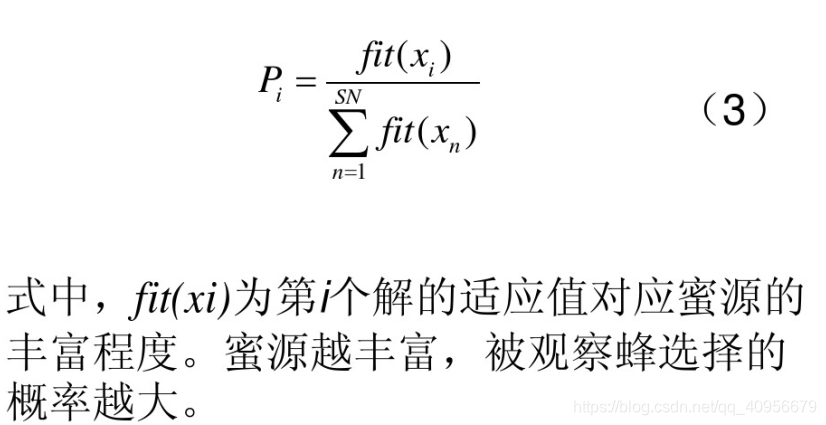 $P_i = \frac{fit(x_i)}{\sum_{n=1}^{SN} fit(x_n)}$ （3）

式中，fit(xi)为第i个解的适应值对应蜜源的丰富程度。蜜源越丰富，被观察蜂选择的概率越大。

https://blog.csdn.net/qq_40956679